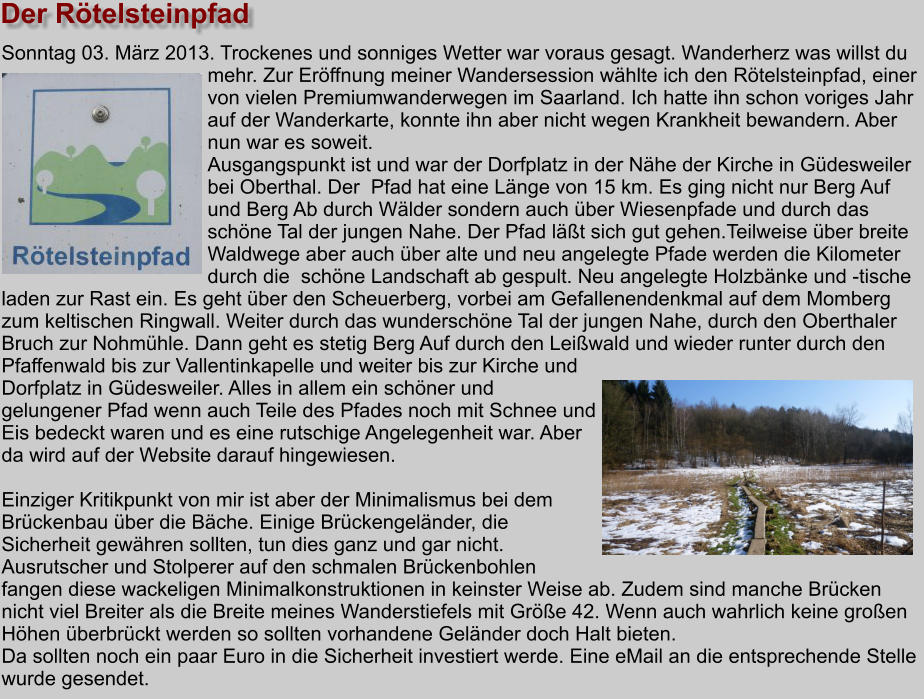 Der Rötelsteinpfad

Sonntag 03. März 2013. Trockenes und sonniges Wetter war voraus gesagt. Wanderherz was willst du mehr. Zur Eröffnung meiner Wandersession wählte ich den Rötelsteinpfad, einer von vielen Premiumwanderwegen im Saarland. Ich hatte ihn schon voriges Jahr auf der Wanderkarte, konnte ihn aber nicht wegen Krankheit bewandern. Aber nun war es soweit.

Rötelsteinpfad

Ausgangspunkt ist und war der Dorfplatz in der Nähe der Kirche in Güdesweiler bei Oberthal. Der Pfad hat eine Länge von 15 km. Es ging nicht nur Berg Auf und Berg Ab durch Wälder sondern auch über Wiesenpfade und durch das schöne Tal der jungen Nahe. Der Pfad läßt sich gut gehen.Teilweise über breite Waldwege aber auch über alte und neu angelegte Pfade werden die Kilometer durch die schöne Landschaft ab gespult. Neu angelegte Holzbänke und -tische laden zur Rast ein. Es geht über den Scheuerberg, vorbei am Gefallenendenkmal auf dem Momberg zum keltischen Ringwall. Weiter durch das wunderschöne Tal der jungen Nahe, durch den Oberthaler Bruch zur Nohmühle. Dann geht es stetig Berg Auf durch den Leißwald und wieder runter durch den Pfaffenwald bis zur Vallentinkapelle und weiter bis zur Kirche und Dorfplatz in Güdesweiler. Alles in allem ein schöner und gelungener Pfad wenn auch Teile des Pfades noch mit Schnee und Eis bedeckt waren und es eine rutschige Angelegenheit war. Aber da wird auf der Website darauf hingewiesen.

Einziger Kritikpunkt von mir ist aber der Minimalismus bei dem Brückenbau über die Bäche. Einige Brückengeländer, die Sicherheit gewähren sollten, tun dies ganz und gar nicht. Ausrutscher und Stolperer auf den schmalen Brückenbohlen fangen diese wackeligen Minimalkonstruktionen in keinster Weise ab. Zudem sind manche Brücken nicht viel Breiter als die Breite meines Wanderstiefels mit Größe 42. Wenn auch wahrlich keine großen Höhen überbrückt werden so sollten vorhandene Geländer doch Halt bieten.
Da sollten noch ein paar Euro in die Sicherheit investiert werde. Eine eMail an die entsprechende Stelle wurde gesendet.